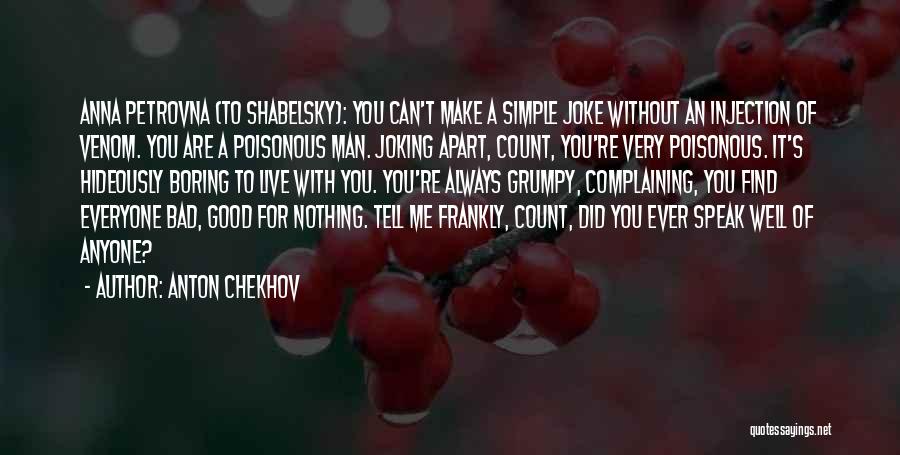 ANNA PETROVNA (TO SHABELSKY): YOU CAN'T MAKE A SIMPLE JOKE WITHOUT AN INJECTION OF VENOM. YOU ARE A POISONOUS MAN. JOKING APART, COUNT, YOU'RE VERY POISONOUS. IT'S HIDEOUSLY BORING TO LIVE WITH YOU. YOU'RE ALWAYS GRUMPY, COMPLAINING, YOU FIND EVERYONE BAD, GOOD FOR NOTHING. TELL ME FRANKLY, COUNT, DID YOU EVER SPEAK WELL OF ANYONE?

- AUTHOR: ANTON CHEKHOV

quotessayings.net